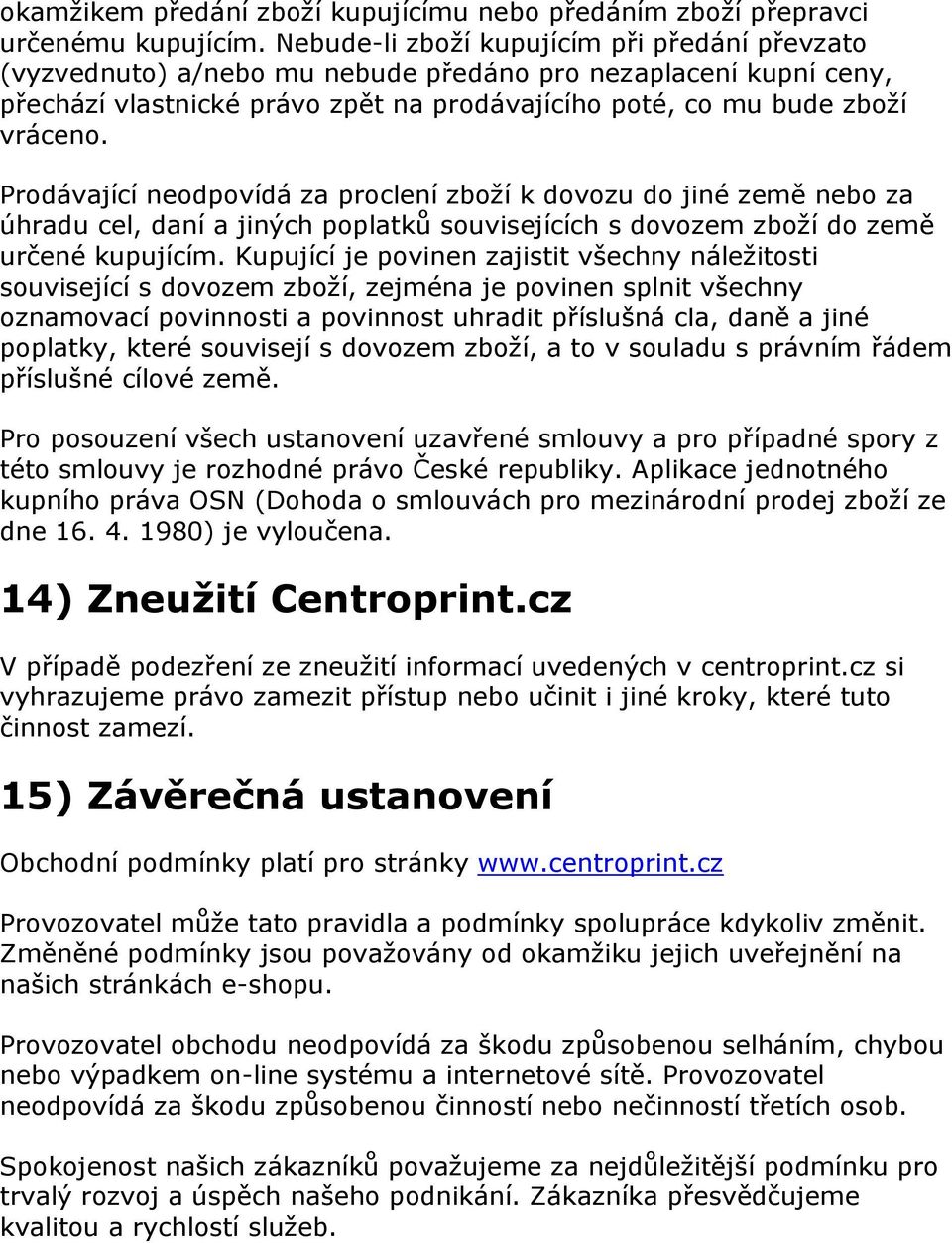 okamžikem předání zboží kupujícímu nebo předáním zboží přepravci určenému kupujícím. Nebude-li zboží kupujícím při předání převzato (vyzvednuto) a/nebo mu nebude předáno pro nezaplacení kupní ceny, přechází vlastnické právo zpět na prodávajícího poté, co mu bude zboží vráceno.

Prodávající neodpovídá za proclení zboží k dovozu do jiné země nebo za úhradu cel, daní a jiných poplatků souvisejících s dovozem zboží do země určené kupujícím. Kupující je povinen zajistit všechny náležitosti související s dovozem zboží, zejména je povinen splnit všechny oznamovací povinnosti a povinnost uhradit příslušná cla, daně a jiné poplatky, které souvisejí s dovozem zboží, a to v souladu s právním řádem příslušné cílové země.

Pro posouzení všech ustanovení uzavřené smlouvy a pro případné spory z této smlouvy je rozhodné právo České republiky. Aplikace jednotného kupního práva OSN (Dohoda o smlouvách pro mezinárodní prodej zboží ze dne 16. 4. 1980) je vyloučena.

14) Zneužití Centroprint.cz

V případě podezření ze zneužití informací uvedených v centroprint.cz si vyhrazujeme právo zamezit přístup nebo učinit i jiné kroky, které tuto činnost zamezí.

15) Závěrečná ustanovení

Obchodní podmínky platí pro stránky www.centroprint.cz

Provozovatel může tato pravidla a podmínky spolupráce kdykoliv změnit. Změněné podmínky jsou považovány od okamžiku jejich uveřejnění na našich stránkách e-shopu.

Provozovatel obchodu neodpovídá za škodu způsobenou selháním, chybou nebo výpadkem on-line systému a internetové sítě. Provozovatel neodpovídá za škodu způsobenou činností nebo nečinností třetích osob.

Spokojenost našich zákazníků považujeme za nejdůležitější podmínku pro trvalý rozvoj a úspěch našeho podnikání. Zákazníka přesvědčujeme kvalitou a rychlostí služeb.